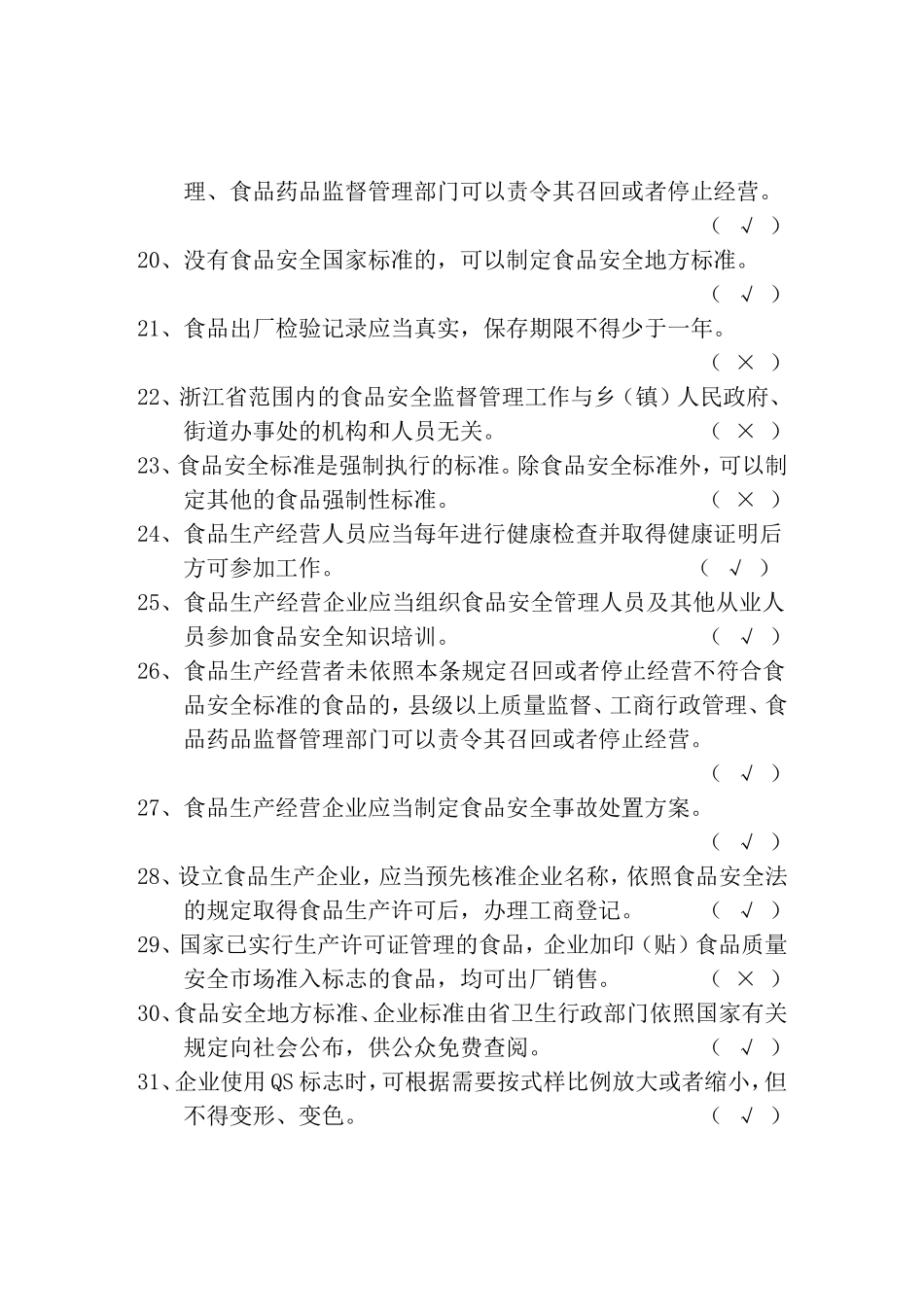 理、食品药品监督管理部门可以责令其召回或者停止经营。 （ √ ）

20、没有食品安全国家标准的，可以制定食品安全地方标准。 （ √ ）

21、食品出厂检验记录应当真实，保存期限不得少于一年。 （ × ）

22、浙江省范围内的食品安全监督管理工作与乡（镇）人民政府、街道办事处的机构和人员无关。 （ × ）

23、食品安全标准是强制执行的标准。除食品安全标准外，可以制定其他的食品强制性标准。 （ × ）

24、食品生产经营人员应当每年进行健康检查并取得健康证明后方可参加工作。 （ √ ）

25、食品生产经营企业应当组织食品安全管理人员及其他从业人员参加食品安全知识培训。 （ √ ）

26、食品生产经营者未依照本条规定召回或者停止经营不符合食品安全标准的食品的，县级以上质量监督、工商行政管理、食品药品监督管理部门可以责令其召回或者停止经营。 （ √ ）

27、食品生产经营企业应当制定食品安全事故处置方案。 （ √ ）

28、设立食品生产企业，应当预先核准企业名称，依照食品安全法的规定取得食品生产许可后，办理工商登记。 （ √ ）

29、国家已实行生产许可证管理的食品，企业加印（贴）食品质量安全市场准入标志的食品，均可出厂销售。 （ × ）

30、食品安全地方标准、企业标准由省卫生行政部门依照国家有关规定向社会公布，供公众免费查阅。 （ √ ）

31、企业使用QS标志时，可根据需要按式样比例放大或者缩小，但不得变形、变色。 （ √ ）